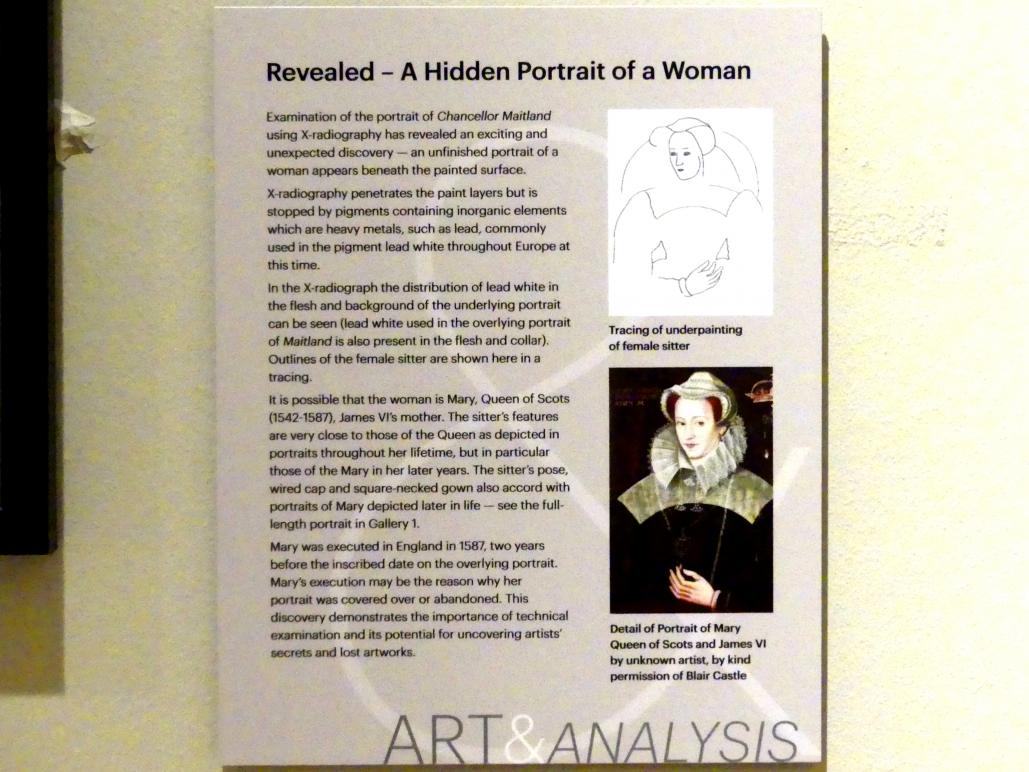 Revealed – A Hidden Portrait of a Woman

Examination of the portrait of Chancellor Maitland using X-radiography has revealed an exciting and unexpected discovery — an unfinished portrait of a woman appears beneath the painted surface.

X-radiography penetrates the paint layers but is stopped by pigments containing inorganic elements which are heavy metals, such as lead, commonly used in the pigment lead white throughout Europe at this time.

In the X-radiograph the distribution of lead white in the flesh and background of the underlying portrait can be seen (lead white used in the overlying portrait of Maitland is also present in the flesh and collar). Outlines of the female sitter are shown here in a tracing.

It is possible that the woman is Mary, Queen of Scots (1542-1587), James VI's mother. The sitter's features are very close to those of the Queen as depicted in portraits throughout her lifetime, but in particular those of the Mary in her later years. The sitter's pose, wired cap and square-necked gown also accord with portraits of Mary depicted later in life — see the full-length portrait in Gallery 1.

Mary was executed in England in 1587, two years before the inscribed date on the overlying portrait. Mary's execution may be the reason why her portrait was covered over or abandoned. This discovery demonstrates the importance of technical examination and its potential for uncovering artists' secrets and lost artworks.

Tracing of underpainting of female sitter

Detail of Portrait of Mary Queen of Scots and James VI by unknown artist, by kind permission of Blair Castle

ART&ANALYSIS